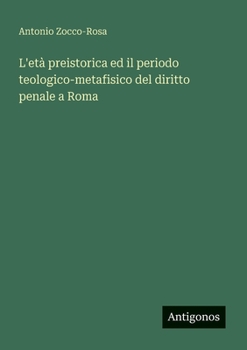 Antonio Zocco-Rosa

L'età preistorica ed il periodo teologico-metafisico del diritto penale a Roma

Antigonos